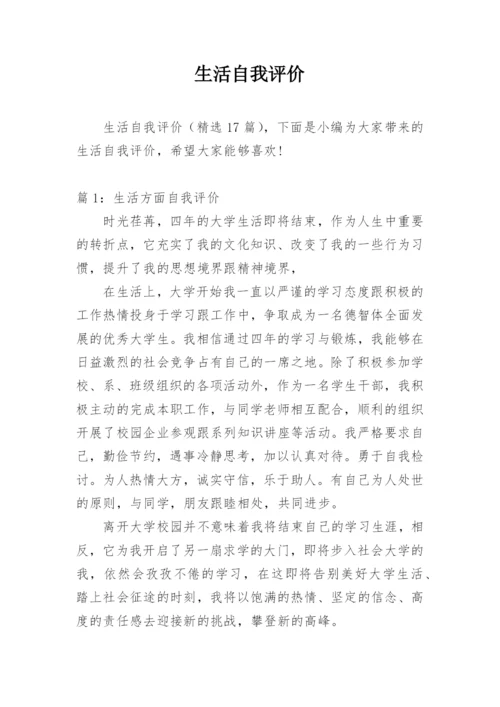 生活自我评价

生活自我评价（精选 17 篇），下面是小编为大家带来的生活自我评价，希望大家能够喜欢！

篇 1：生活方面自我评价

时光荏苒，四年的大学生活即将结束，作为人生中重要的转折点，它充实了我的文化知识、改变了我的一些行为习惯，提升了我的思想境界跟精神境界，

在生活上，大学开始我一直以严谨的学习态度跟积极的工作热情投身于学习跟工作中，争取成为一名德智体全面发展的优秀大学生。我相信通过四年的学习与锻炼，我能够在日益激烈的社会竞争占有自己的一席之地。除了积极参加学校、系、班级组织的各项活动外，作为一名学生干部，我积极主动的完成本职工作，与同学老师相互配合，顺利的组织开展了校园企业参观跟系列知识讲座等活动。我严格要求自己，勤俭节约，遇事冷静思考，加以认真对待。勇于自我检讨。为人热情大方，诚实守信，乐于助人。有自己为人处世的原则，与同学，朋友跟睦相处，共同进步。

离开大学校园并不意味着我将结束自己的学习生涯，相反，它为我开启了另一扇求学的大门，即将步入社会大学的我，依然会孜孜不倦的学习，在这即将告别美好大学生活、踏上社会征途的时刻，我将以饱满的热情、坚定的信念、高度的责任感去迎接新的挑战，攀登新的高峰。